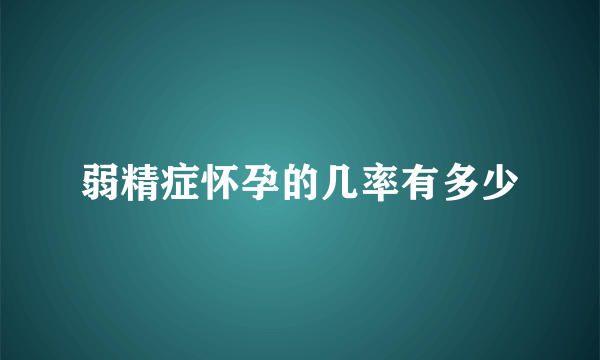 弱精症怀孕的几率有多少